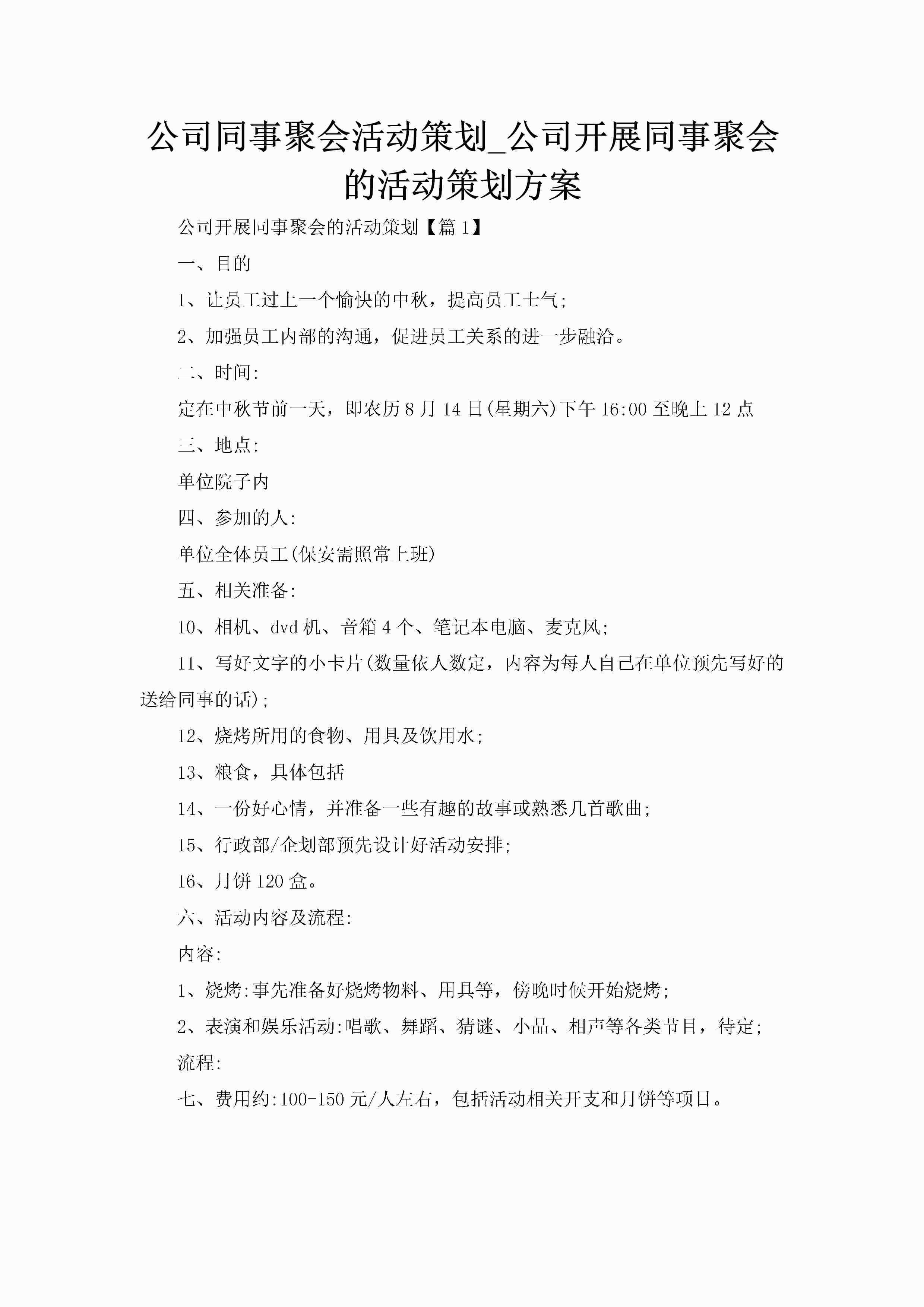 公司同事聚会活动策划_公司开展同事聚会的活动策划方案

公司开展同事聚会的活动策划【篇1】

一、目的

1、让员工过上一个愉快的中秋，提高员工士气;

2、加强员工内部的沟通，促进员工关系的进一步融洽。

二、时间:

定在中秋节前一天，即农历8月14日(星期六)下午16:00至晚上12点

三、地点:

单位院子内

四、参加的人:

单位全体员工(保安需照常上班)

五、相关准备:

10、相机、dvd机、音箱4个、笔记本电脑、麦克风;

11、写好文字的小卡片(数量依人数定，内容为每人自己在单位预先写好的送给同事的话);

12、烧烤所用的食物、用具及饮用水;

13、粮食，具体包括

14、一份好心情，并准备一些有趣的故事或熟悉几首歌曲;

15、行政部/企划部预先设计好活动安排;

16、月饼120盒。

六、活动内容及流程:

内容:

1、烧烤:事先准备好烧烤物料、用具等，傍晚时候开始烧烤;

2、表演和娱乐活动:唱歌、舞蹈、猜谜、小品、相声等各类节目，待定;

流程:

七、费用约:100-150元/人左右，包括活动相关开支和月饼等项目。